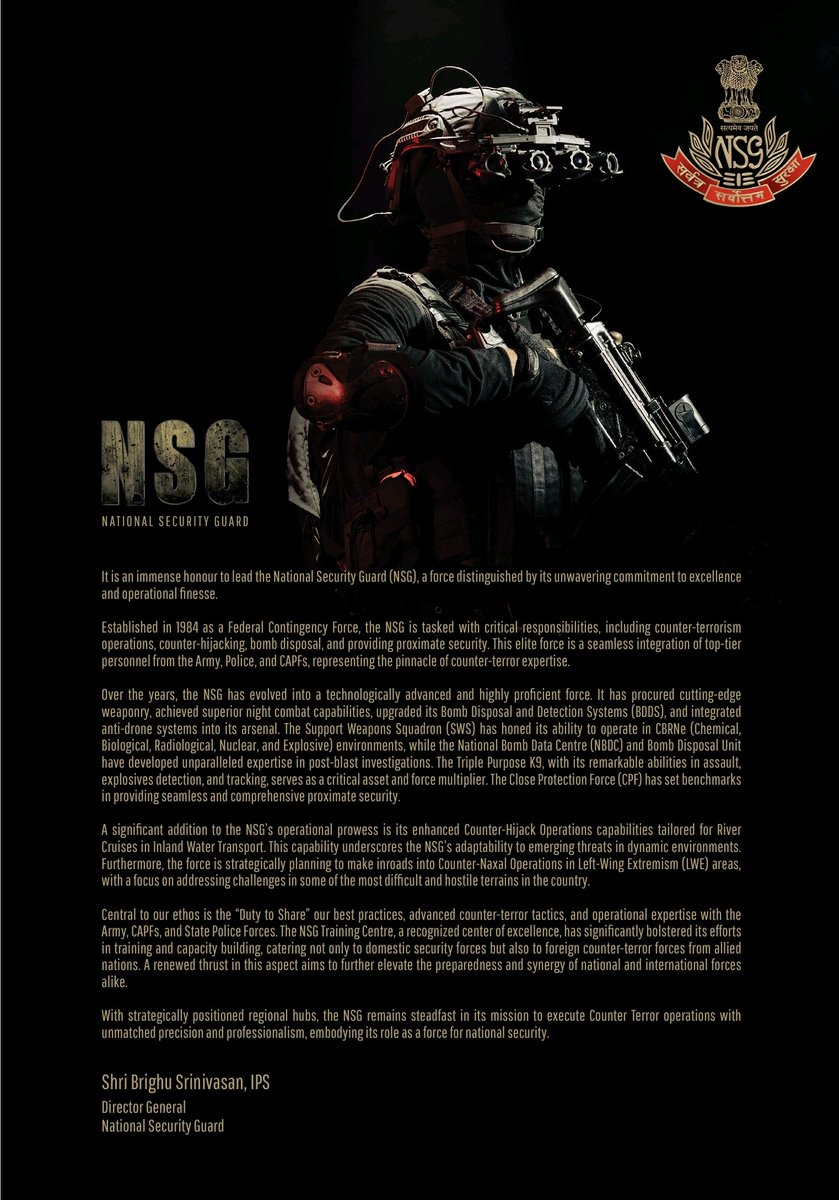 सत्यमेव जयते

NSG

सर्वत्र सर्वोत्तम सुरक्षा

NSG

NATIONAL SECURITY GUARD

It is an immense honour to lead the National Security Guard (NSG), a force distinguished by its unwavering commitment to excellence and operational finesse.

Established in 1984 as a Federal Contingency Force, the NSG is tasked with critical responsibilities, including counter-terrorism operations, counter-hijacking, bomb disposal, and providing proximate security. This elite force is a seamless integration of top-tier personnel from the Army, Police, and CAPFs, representing the pinnacle of counter-terror expertise.

Over the years, the NSG has evolved into a technologically advanced and highly proficient force. It has procured cutting-edge weaponry, achieved superior night combat capabilities, upgraded its Bomb Disposal and Detection Systems (BDDS), and integrated anti-drone systems into its arsenal. The Support Weapons Squadron (SWS) has honed its ability to operate in CBRNe (Chemical, Biological, Radiological, Nuclear, and Explosive) environments, while the National Bomb Data Centre (NBDC) and Bomb Disposal Unit have developed unparalleled expertise in post-blast investigations. The Triple Purpose K9, with its remarkable abilities in assault, explosives detection, and tracking, serves as a critical asset and force multiplier. The Close Protection Force (CPF) has set benchmarks in providing seamless and comprehensive proximate security.

A significant addition to the NSG's operational prowess is its enhanced Counter-Hijack Operations capabilities tailored for River Cruises in Inland Water Transport. This capability underscores the NSG's adaptability to emerging threats in dynamic environments. Furthermore, the force is strategically planning to make inroads into Counter-Naxal Operations in Left-Wing Extremism (LWE) areas, with a focus on addressing challenges in some of the most difficult and hostile terrains in the country.

Central to our ethos is the "Duty to Share" our best practices, advanced counter-terror tactics, and operational expertise with the Army, CAPFs, and State Police Forces. The NSG Training Centre, a recognized center of excellence, has significantly bolstered its efforts in training and capacity building, catering not only to domestic security forces but also to foreign counter-terror forces from allied nations. A renewed thrust in this aspect aims to further elevate the preparedness and synergy of national and international forces alike.

With strategically positioned regional hubs, the NSG remains steadfast in its mission to execute Counter Terror operations with unmatched precision and professionalism, embodying its role as a force for national security.

Shri Brighu Srinivasan, IPS
Director General
National Security Guard